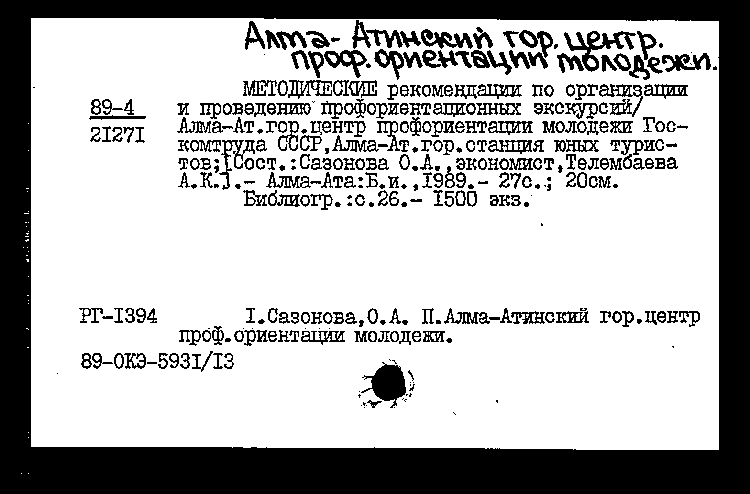 Алма-Атинский гор. центр. проф. ориентации молодежи.

89-4
2I27I

МЕТОДИЧЕСКИЕ рекомендации по организации и проведению профориентационных экскурсий/ Алма-Ат.гор.центр профориентации молодежи Госкомтруда СССР,Алма-Ат.гор.станция юных туристов;[Сост.:Сазонова О.А.,экономист,Телембаева А.К.].- Алма-Ата:Б.и.,I989.- 27с.; 20см.
Библиогр.:с.26.- I500 экз.

РГ-I394 I.Сазонова,О.А. II.Алма-Атинский гор.центр проф.ориентации молодежи.

89-ОКЭ-593I/I3